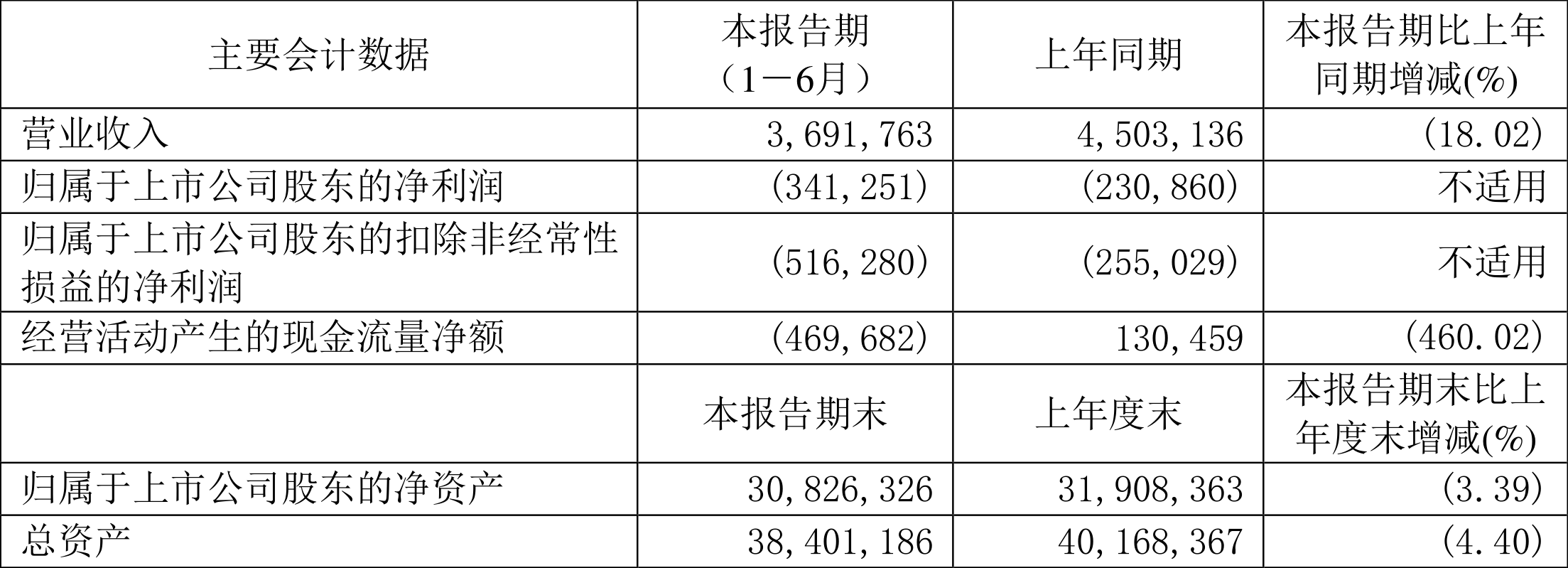 | 主要会计数据 | 本报告期（1－6月） | 上年同期 | 本报告期比上年同期增减(%) |
|---|---|---|---|
| 营业收入 | 3,691,763 | 4,503,136 | (18.02) |
| 归属于上市公司股东的净利润 | (341,251) | (230,860) | 不适用 |
| 归属于上市公司股东的扣除非经常性损益的净利润 | (516,280) | (255,029) | 不适用 |
| 经营活动产生的现金流量净额 | (469,682) | 130,459 | (460.02) |
|  | 本报告期末 | 上年度末 | 本报告期末比上年度末增减(%) |
| 归属于上市公司股东的净资产 | 30,826,326 | 31,908,363 | (3.39) |
| 总资产 | 38,401,186 | 40,168,367 | (4.40) |